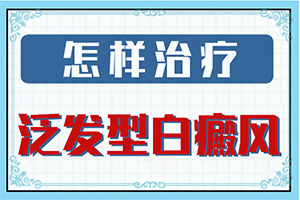 怎样治疗

泛发型白癜风